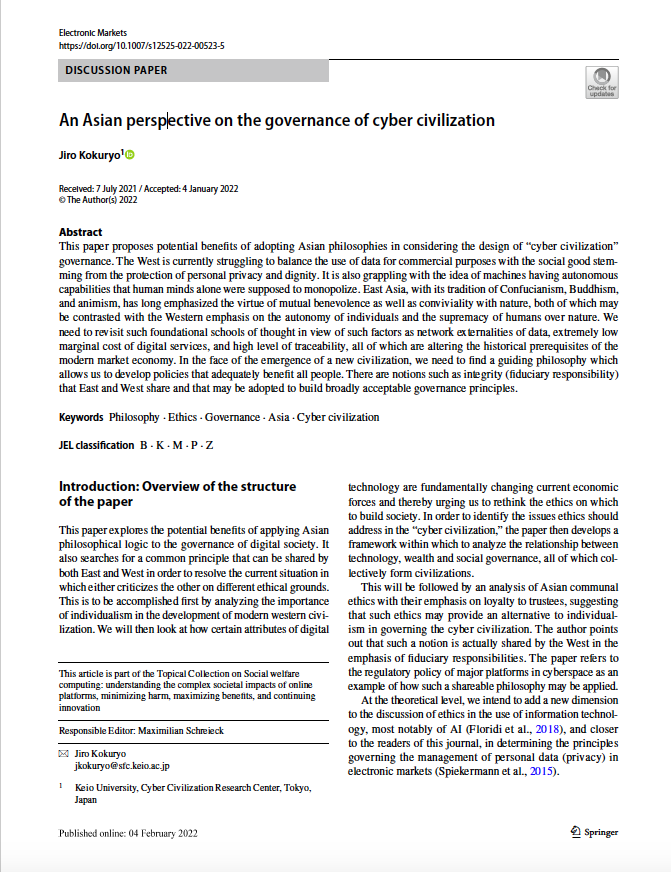 Electronic Markets
https://doi.org/10.1007/s12525-022-00523-5

DISCUSSION PAPER

Check for updates

An Asian perspective on the governance of cyber civilization

Jiro Kokuryo$^1$

Received: 7 July 2021 / Accepted: 4 January 2022
© The Author(s) 2022

Abstract
This paper proposes potential benefits of adopting Asian philosophies in considering the design of "cyber civilization" governance. The West is currently struggling to balance the use of data for commercial purposes with the social good stemming from the protection of personal privacy and dignity. It is also grappling with the idea of machines having autonomous capabilities that human minds alone were supposed to monopolize. East Asia, with its tradition of Confucianism, Buddhism, and animism, has long emphasized the virtue of mutual benevolence as well as conviviality with nature, both of which may be contrasted with the Western emphasis on the autonomy of individuals and the supremacy of humans over nature. We need to revisit such foundational schools of thought in view of such factors as network externalities of data, extremely low marginal cost of digital services, and high level of traceability, all of which are altering the historical prerequisites of the modern market economy. In the face of the emergence of a new civilization, we need to find a guiding philosophy which allows us to develop policies that adequately benefit all people. There are notions such as integrity (fiduciary responsibility) that East and West share and that may be adopted to build broadly acceptable governance principles.

Keywords Philosophy · Ethics · Governance · Asia · Cyber civilization

JEL classification B · K · M · P · Z

Introduction: Overview of the structure of the paper

This paper explores the potential benefits of applying Asian philosophical logic to the governance of digital society. It also searches for a common principle that can be shared by both East and West in order to resolve the current situation in which either criticizes the other on different ethical grounds. This is to be accomplished first by analyzing the importance of individualism in the development of modern western civilization. We will then look at how certain attributes of digital

This article is part of the Topical Collection on Social welfare computing: understanding the complex societal impacts of online platforms, minimizing harm, maximizing benefits, and continuing innovation

Responsible Editor: Maximilian Schreieck

Jiro Kokuryo
jkokuryo@sfc.keio.ac.jp

$^1$ Keio University, Cyber Civilization Research Center, Tokyo, Japan

technology are fundamentally changing current economic forces and thereby urging us to rethink the ethics on which to build society. In order to identify the issues ethics should address in the "cyber civilization," the paper then develops a framework within which to analyze the relationship between technology, wealth and social governance, all of which collectively form civilizations.

This will be followed by an analysis of Asian communal ethics with their emphasis on loyalty to trustees, suggesting that such ethics may provide an alternative to individualism in governing the cyber civilization. The author points out that such a notion is actually shared by the West in the emphasis of fiduciary responsibilities. The paper refers to the regulatory policy of major platforms in cyberspace as an example of how such a shareable philosophy may be applied.

At the theoretical level, we intend to add a new dimension to the discussion of ethics in the use of information technology, most notably of AI (Floridi et al., 2018), and closer to the readers of this journal, in determining the principles governing the management of personal data (privacy) in electronic markets (Spiekermann et al., 2015).

Published online: 04 February 2022

Springer